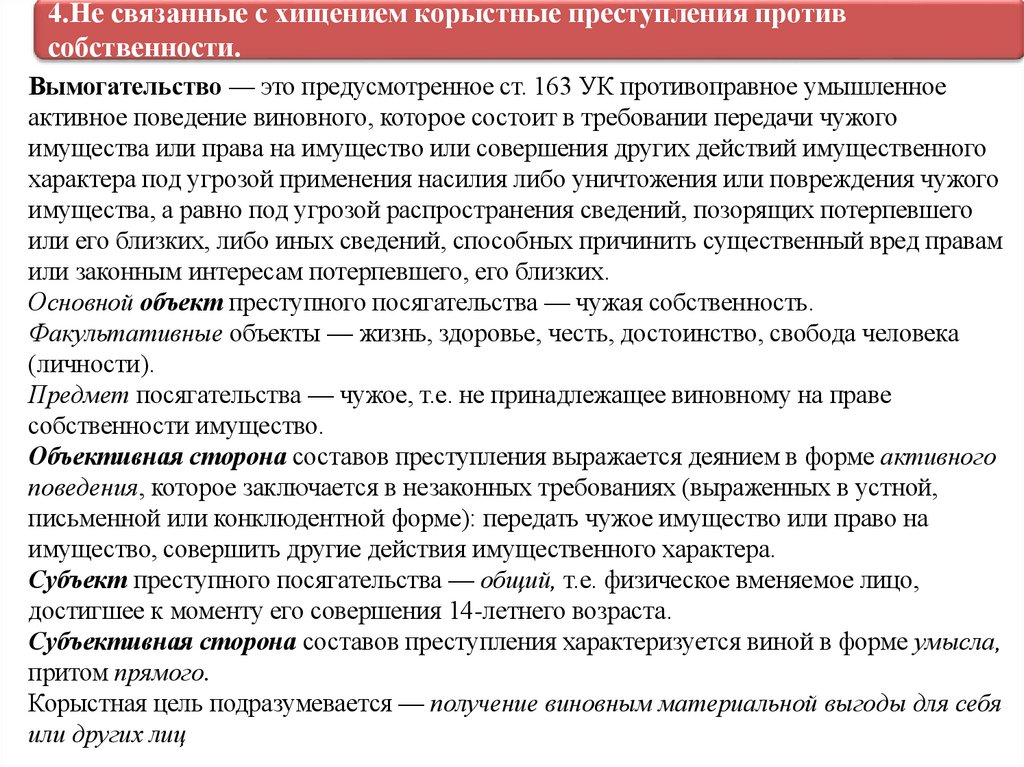 4.Не связанные с хищением корыстные преступления против собственности.

Вымогательство — это предусмотренное ст. 163 УК противоправное умышленное активное поведение виновного, которое состоит в требовании передачи чужого имущества или права на имущество или совершения других действий имущественного характера под угрозой применения насилия либо уничтожения или повреждения чужого имущества, а равно под угрозой распространения сведений, позорящих потерпевшего или его близких, либо иных сведений, способных причинить существенный вред правам или законным интересам потерпевшего, его близких.
Основной объект преступного посягательства — чужая собственность.
Факультативные объекты — жизнь, здоровье, честь, достоинство, свобода человека (личности).
Предмет посягательства — чужое, т.е. не принадлежащее виновному на праве собственности имущество.
Объективная сторона составов преступления выражается деянием в форме активного поведения, которое заключается в незаконных требованиях (выраженных в устной, письменной или конклюдентной форме): передать чужое имущество или право на имущество, совершить другие действия имущественного характера.
Субъект преступного посягательства — общий, т.е. физическое вменяемое лицо, достигшее к моменту его совершения 14-летнего возраста.
Субъективная сторона составов преступления характеризуется виной в форме умысла, притом прямого.
Корыстная цель подразумевается — получение виновным материальной выгоды для себя или других лиц